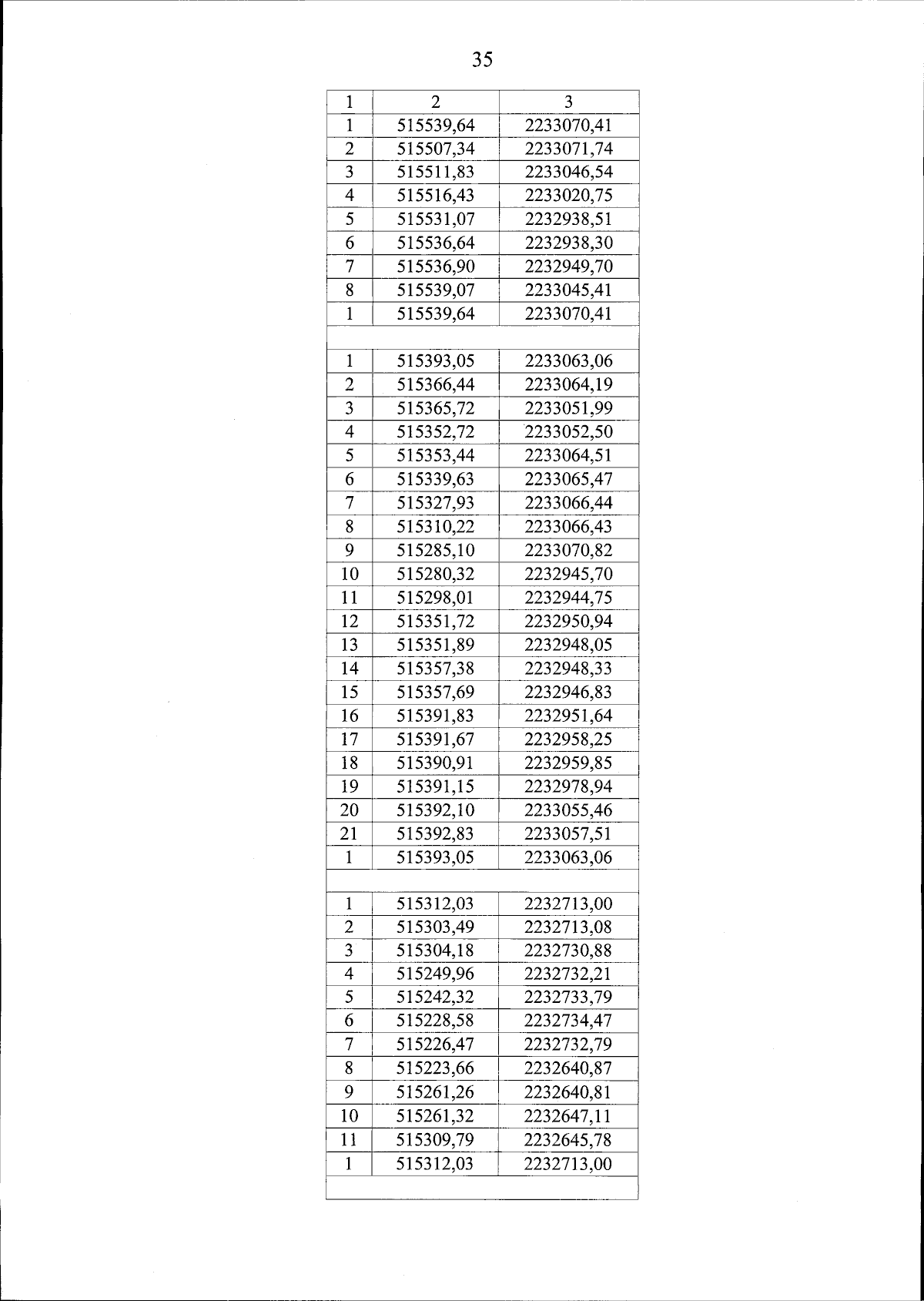 35

| 1 | 2 | 3 |
|---|---|---|
| 1 | 515539,64 | 2233070,41 |
| 2 | 515507,34 | 2233071,74 |
| 3 | 515511,83 | 2233046,54 |
| 4 | 515516,43 | 2233020,75 |
| 5 | 515531,07 | 2232938,51 |
| 6 | 515536,64 | 2232938,30 |
| 7 | 515536,90 | 2232949,70 |
| 8 | 515539,07 | 2233045,41 |
| 1 | 515539,64 | 2233070,41 |
| | | |
| 1 | 515393,05 | 2233063,06 |
| 2 | 515366,44 | 2233064,19 |
| 3 | 515365,72 | 2233051,99 |
| 4 | 515352,72 | 2233052,50 |
| 5 | 515353,44 | 2233064,51 |
| 6 | 515339,63 | 2233065,47 |
| 7 | 515327,93 | 2233066,44 |
| 8 | 515310,22 | 2233066,43 |
| 9 | 515285,10 | 2233070,82 |
| 10 | 515280,32 | 2232945,70 |
| 11 | 515298,01 | 2232944,75 |
| 12 | 515351,72 | 2232950,94 |
| 13 | 515351,89 | 2232948,05 |
| 14 | 515357,38 | 2232948,33 |
| 15 | 515357,69 | 2232946,83 |
| 16 | 515391,83 | 2232951,64 |
| 17 | 515391,67 | 2232958,25 |
| 18 | 515390,91 | 2232959,85 |
| 19 | 515391,15 | 2232978,94 |
| 20 | 515392,10 | 2233055,46 |
| 21 | 515392,83 | 2233057,51 |
| 1 | 515393,05 | 2233063,06 |
| | | |
| 1 | 515312,03 | 2232713,00 |
| 2 | 515303,49 | 2232713,08 |
| 3 | 515304,18 | 2232730,88 |
| 4 | 515249,96 | 2232732,21 |
| 5 | 515242,32 | 2232733,79 |
| 6 | 515228,58 | 2232734,47 |
| 7 | 515226,47 | 2232732,79 |
| 8 | 515223,66 | 2232640,87 |
| 9 | 515261,26 | 2232640,81 |
| 10 | 515261,32 | 2232647,11 |
| 11 | 515309,79 | 2232645,78 |
| 1 | 515312,03 | 2232713,00 |
| | | |